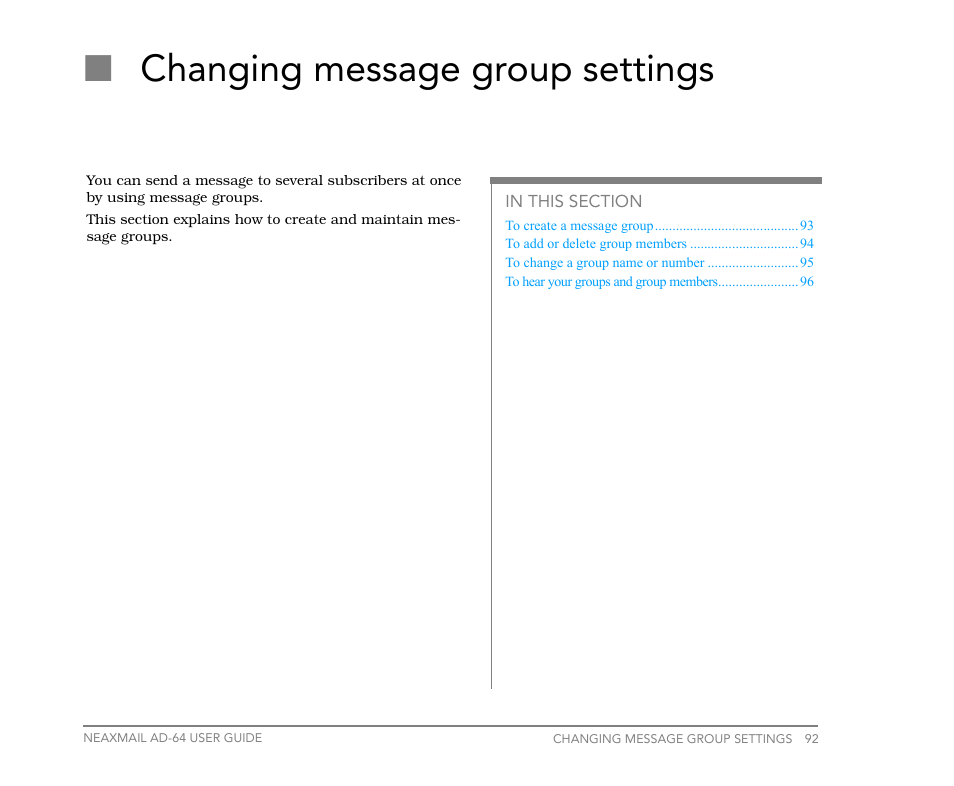 Changing message group settings

You can send a message to several subscribers at once by using message groups.

This section explains how to create and maintain message groups.

IN THIS SECTION

To create a message group.........................................93
To add or delete group members ...............................94
To change a group name or number ..........................95
To hear your groups and group members.......................96

NEAXMAIL AD-64 USER GUIDE

CHANGING MESSAGE GROUP SETTINGS 92